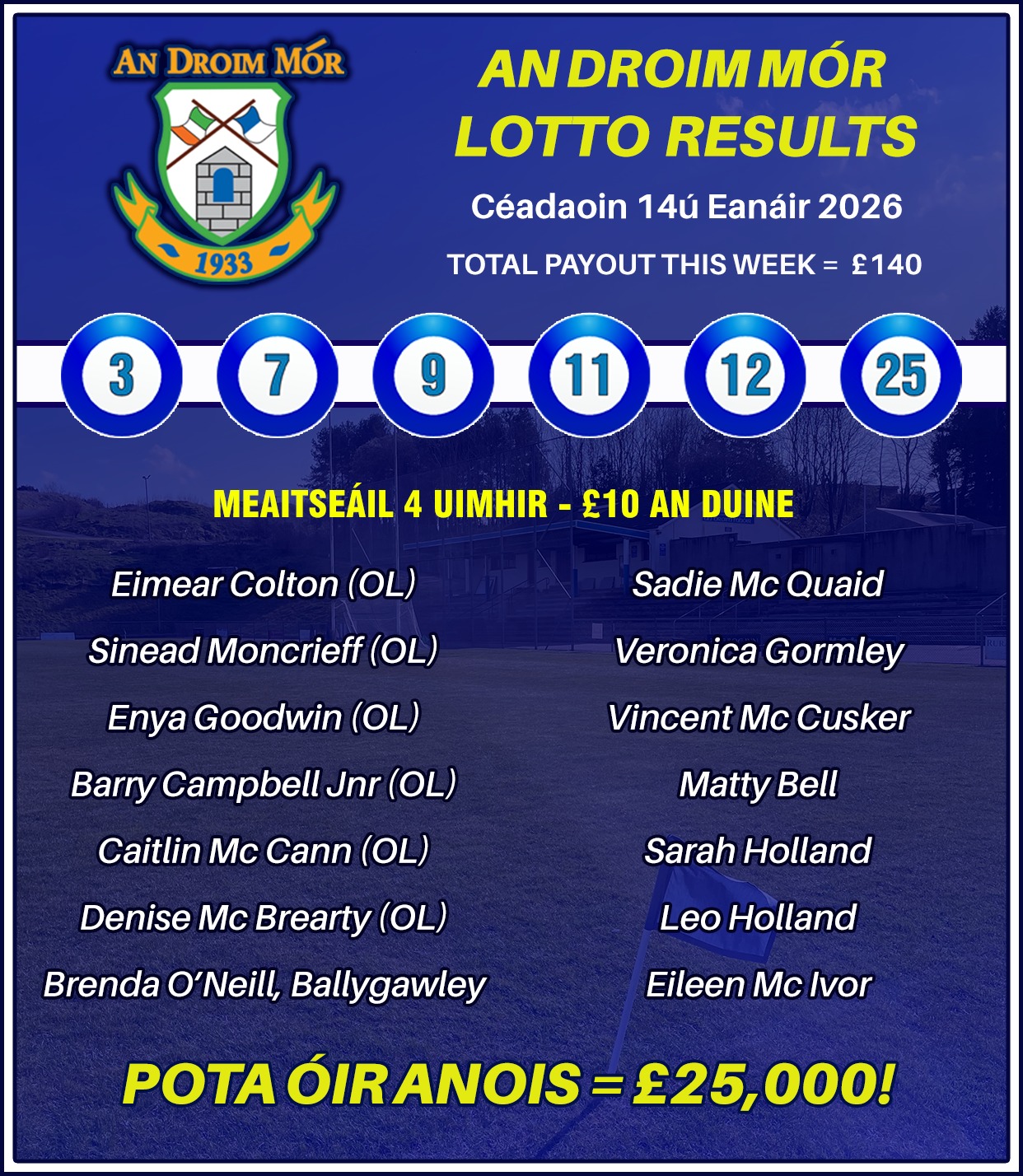 AN DROIM MÓR

1933

AN DROIM MÓR LOTTO RESULTS

Céadaoin 14ú Eanáir 2026

TOTAL PAYOUT THIS WEEK = £140

3
7
9
11
12
25

MEAITSEÁIL 4 UIMHIR - £10 AN DUINE

Eimear Colton (OL)
Sinead Moncrieff (OL)
Enya Goodwin (OL)
Barry Campbell Jnr (OL)
Caitlin Mc Cann (OL)
Denise Mc Brearty (OL)
Brenda O'Neill, Ballygawley

Sadie Mc Quaid
Veronica Gormley
Vincent Mc Cusker
Matty Bell
Sarah Holland
Leo Holland
Eileen Mc Ivor

POTA ÓIR ANOIS = £25,000!